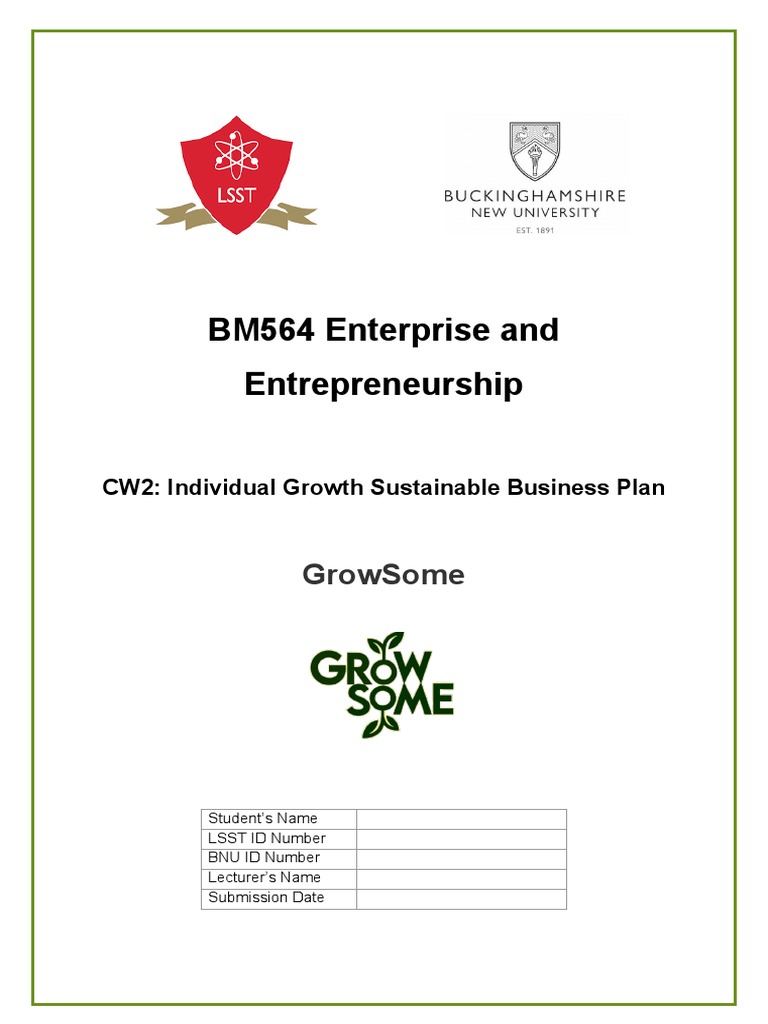 LSST

BUCKINGHAMSHIRE
NEW UNIVERSITY
EST. 1891

BM564 Enterprise and Entrepreneurship

CW2: Individual Growth Sustainable Business Plan

GrowSome

GROW SOME

| Student's Name | |
|---|---|
| LSST ID Number | |
| BNU ID Number | |
| Lecturer's Name | |
| Submission Date | |